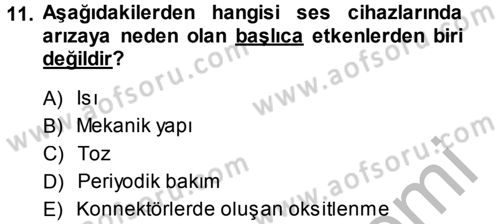 11. Aşağıdakilerden hangisi ses cihazlarında arızaya neden olan başlıca etkenlerden biri değildir?

A) Isı
B) Mekanik yapı
C) Toz
D) Periyodik bakım
E) Konnektörlerde oluşan oksitlenme

www.aofsoru.com
www.aofsoru.com
www.aofsoru.com
www.aofsoru.com